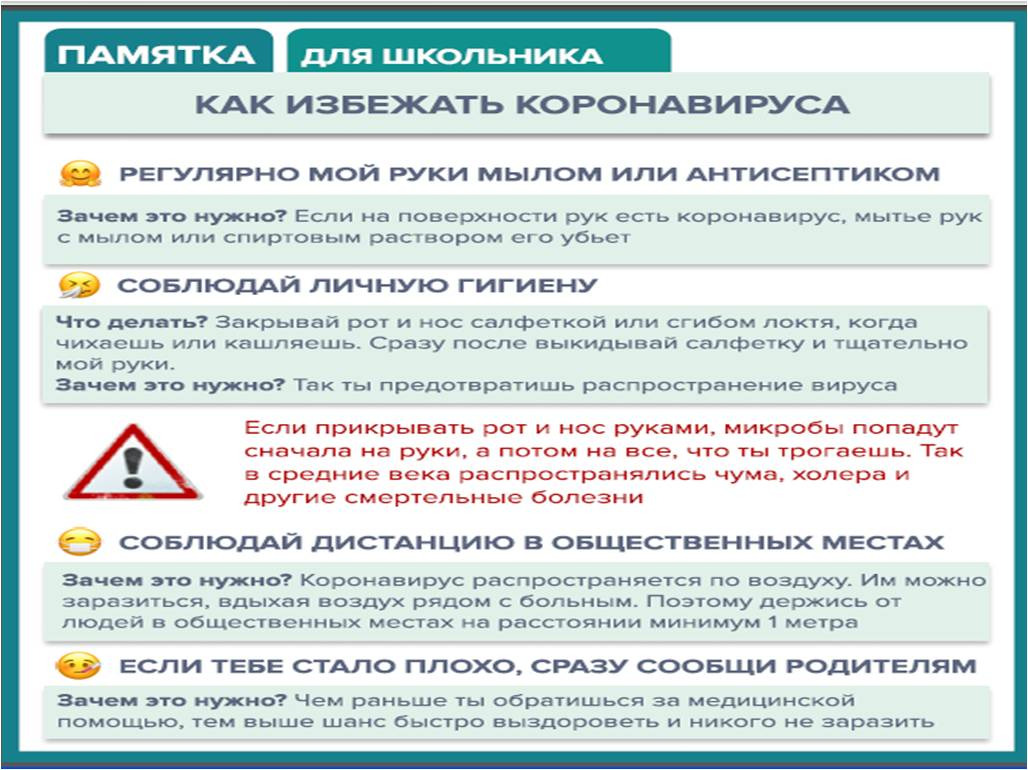 ПАМЯТКА ДЛЯ ШКОЛЬНИКА

КАК ИЗБЕЖАТЬ КОРОНАВИРУСА

РЕГУЛЯРНО МОЙ РУКИ МЫЛОМ ИЛИ АНТИСЕПТИКОМ

Зачем это нужно? Если на поверхности рук есть коронавирус, мытье рук с мылом или спиртовым раствором его убьет

СОБЛЮДАЙ ЛИЧНУЮ ГИГИЕНУ

Что делать? Закрывай рот и нос салфеткой или сгибом локтя, когда чихаешь или кашляешь. Сразу после выкидывай салфетку и тщательно мой руки.
Зачем это нужно? Так ты предотвратишь распространение вируса

Если прикрывать рот и нос руками, микробы попадут сначала на руки, а потом на все, что ты трогаешь. Так в средние века распространялись чума, холера и другие смертельные болезни

СОБЛЮДАЙ ДИСТАНЦИЮ В ОБЩЕСТВЕННЫХ МЕСТАХ

Зачем это нужно? Коронавирус распространяется по воздуху. Им можно заразиться, вдыхая воздух рядом с больным. Поэтому держись от людей в общественных местах на расстоянии минимум 1 метра

ЕСЛИ ТЕБЕ СТАЛО ПЛОХО, СРАЗУ СООБЩИ РОДИТЕЛЯМ

Зачем это нужно? Чем раньше ты обратишься за медицинской помощью, тем выше шанс быстро выздороветь и никого не заразить